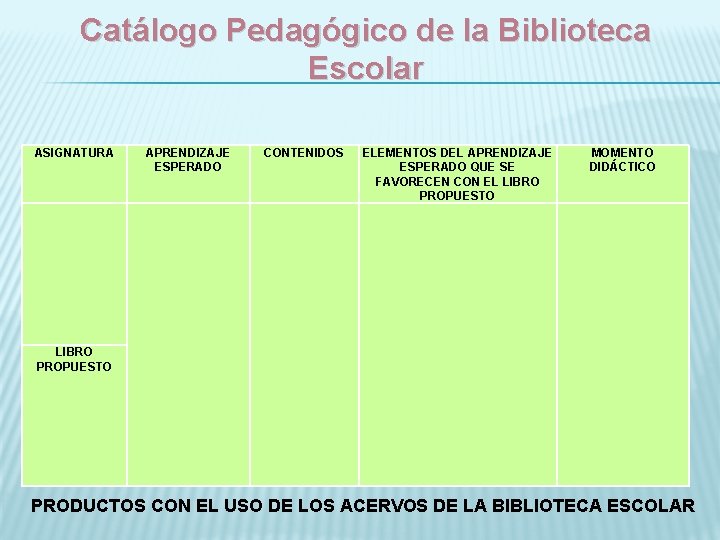 Catálogo Pedagógico de la Biblioteca Escolar

| ASIGNATURA | APRENDIZAJE ESPERADO | CONTENIDOS | ELEMENTOS DEL APRENDIZAJE ESPERADO QUE SE FAVORECEN CON EL LIBRO PROPUESTO | MOMENTO DIDÁCTICO |
|---|---|---|---|---|
| | | | | |
| LIBRO PROPUESTO | | | | |

PRODUCTOS CON EL USO DE LOS ACERVOS DE LA BIBLIOTECA ESCOLAR